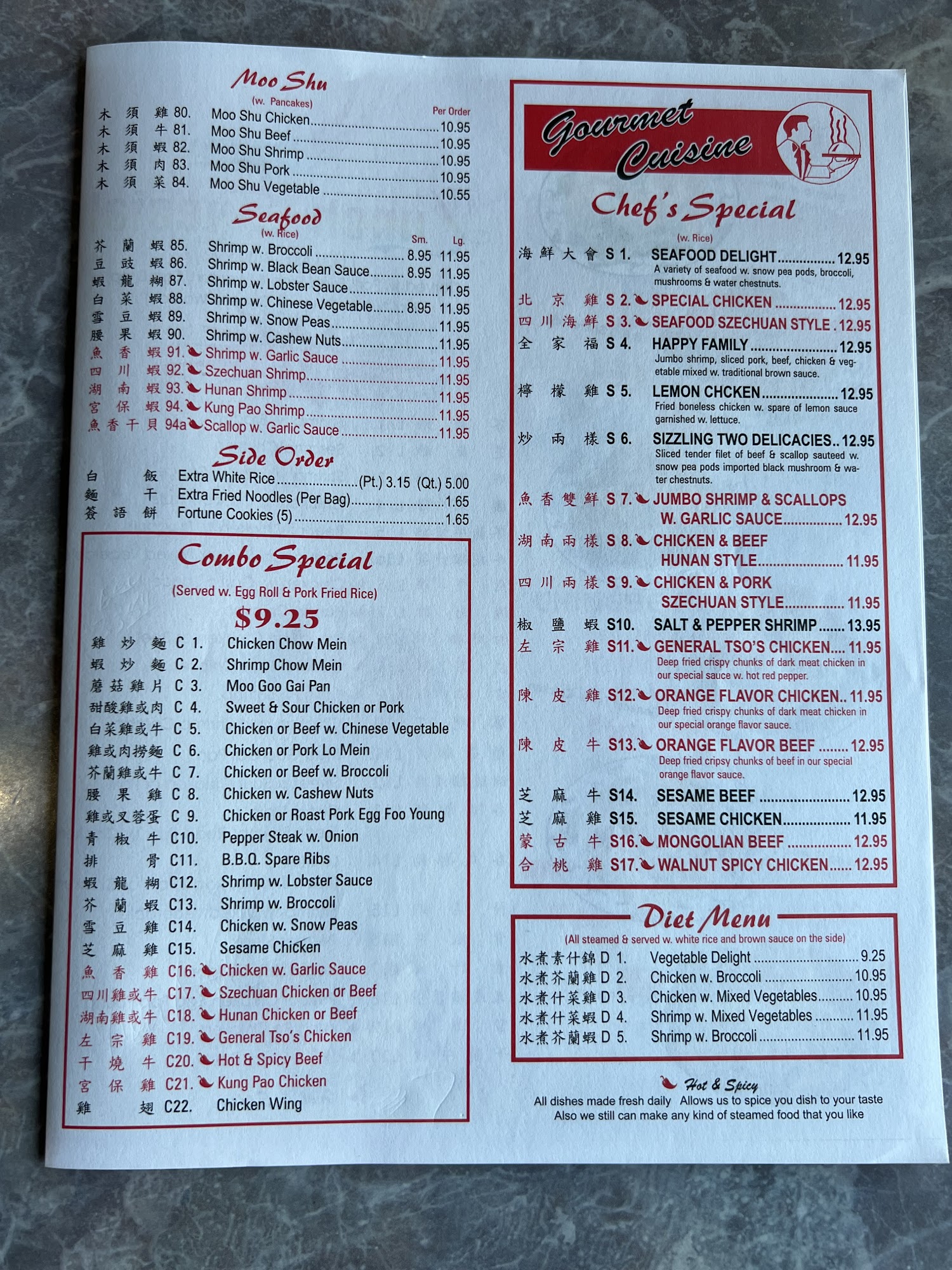 Moo Shu
(w. Pancakes)
Per Order
木須雞 80. Moo Shu Chicken 10.95
木須牛 81. Moo Shu Beef 10.95
木須蝦 82. Moo Shu Shrimp 10.95
木須肉 83. Moo Shu Pork 10.95
木須菜 84. Moo Shu Vegetable 10.55

Seafood
(w. Rice)
Sm. Lg.
芥蘭蝦 85. Shrimp w. Broccoli 8.95 11.95
豆豉蝦 86. Shrimp w. Black Bean Sauce 8.95 11.95
蝦龍糊 87. Shrimp w. Lobster Sauce 11.95
白菜蝦 88. Shrimp w. Chinese Vegetable 8.95 11.95
雪豆蝦 89. Shrimp w. Snow Peas 11.95
腰果蝦 90. Shrimp w. Cashew Nuts 11.95
魚香蝦 91. Shrimp w. Garlic Sauce 11.95
四川蝦 92. Szechuan Shrimp 11.95
湖南蝦 93. Hunan Shrimp 11.95
宮保蝦 94. Kung Pao Shrimp 11.95
魚香干貝 94a Scallop w. Garlic Sauce 11.95

Side Order
白飯 Extra White Rice (Pt.) 3.15 (Qt.) 5.00
麵干 Extra Fried Noodles (Per Bag) 1.65
簽語餅 Fortune Cookies (5) 1.65

Combo Special
(Served w. Egg Roll & Pork Fried Rice)
$9.25
雞炒麵 C 1. Chicken Chow Mein
蝦炒麵 C 2. Shrimp Chow Mein
蘑菇雞片 C 3. Moo Goo Gai Pan
甜酸雞或肉 C 4. Sweet & Sour Chicken or Pork
白菜雞或牛 C 5. Chicken or Beef w. Chinese Vegetable
雞或肉撈麵 C 6. Chicken or Pork Lo Mein
芥蘭雞或牛 C 7. Chicken or Beef w. Broccoli
腰果雞 C 8. Chicken w. Cashew Nuts
雞或叉蓉蛋 C 9. Chicken or Roast Pork Egg Foo Young
青椒牛 C10. Pepper Steak w. Onion
排骨 C11. B.B.Q. Spare Ribs
蝦龍糊 C12. Shrimp w. Lobster Sauce
芥蘭蝦 C13. Shrimp w. Broccoli
雪豆雞 C14. Chicken w. Snow Peas
芝麻雞 C15. Sesame Chicken
魚香雞 C16. Chicken w. Garlic Sauce
四川雞或牛 C17. Szechuan Chicken or Beef
湖南雞或牛 C18. Hunan Chicken or Beef
左宗雞 C19. General Tso's Chicken
干燒牛 C20. Hot & Spicy Beef
宮保雞 C21. Kung Pao Chicken
雞翅 C22. Chicken Wing

Gourmet Cuisine

Chef's Special
(w. Rice)
海鮮大會 S 1. SEAFOOD DELIGHT 12.95
A variety of seafood w. snow pea pods, broccoli, mushrooms & water chestnuts.
北京雞 S 2. SPECIAL CHICKEN 12.95
四川海鮮 S 3. SEAFOOD SZECHUAN STYLE 12.95
全家福 S 4. HAPPY FAMILY 12.95
Jumbo shrimp, sliced pork, beef, chicken & vegetable mixed w. traditional brown sauce.
檸檬雞 S 5. LEMON CHCKEN 12.95
Fried boneless chicken w. spare of lemon sauce garnished w. lettuce.
炒兩樣 S 6. SIZZLING TWO DELICACIES 12.95
Sliced tender filet of beef & scallop sauteed w. snow pea pods imported black mushroom & water chestnuts.
魚香雙鮮 S 7. JUMBO SHRIMP & SCALLOPS W. GARLIC SAUCE 12.95
湖南兩樣 S 8. CHICKEN & BEEF HUNAN STYLE 11.95
四川兩樣 S 9. CHICKEN & PORK SZECHUAN STYLE 11.95
椒鹽蝦 S10. SALT & PEPPER SHRIMP 13.95
左宗雞 S11. GENERAL TSO'S CHICKEN 11.95
Deep fried crispy chunks of dark meat chicken in our special sauce w. hot red pepper.
陳皮雞 S12. ORANGE FLAVOR CHICKEN 11.95
Deep fried crispy chunks of dark meat chicken in our special orange flavor sauce.
陳皮牛 S13. ORANGE FLAVOR BEEF 12.95
Deep fried cripsy chunks of beef in our special orange flavor sauce.
芝麻牛 S14. SESAME BEEF 12.95
芝麻雞 S15. SESAME CHICKEN 11.95
蒙古牛 S16. MONGOLIAN BEEF 12.95
合桃雞 S17. WALNUT SPICY CHICKEN 12.95

Diet Menu
(All steamed & served w. white rice and brown sauce on the side)
水煮素什錦 D 1. Vegetable Delight 9.25
水煮芥蘭雞 D 2. Chicken w. Broccoli 10.95
水煮什菜雞 D 3. Chicken w. Mixed Vegetables 10.95
水煮什菜蝦 D 4. Shrimp w. Mixed Vegetables 11.95
水煮芥蘭蝦 D 5. Shrimp w. Broccoli 11.95

Hot & Spicy
All dishes made fresh daily Allows us to spice you dish to your taste
Also we still can make any kind of steamed food that you like